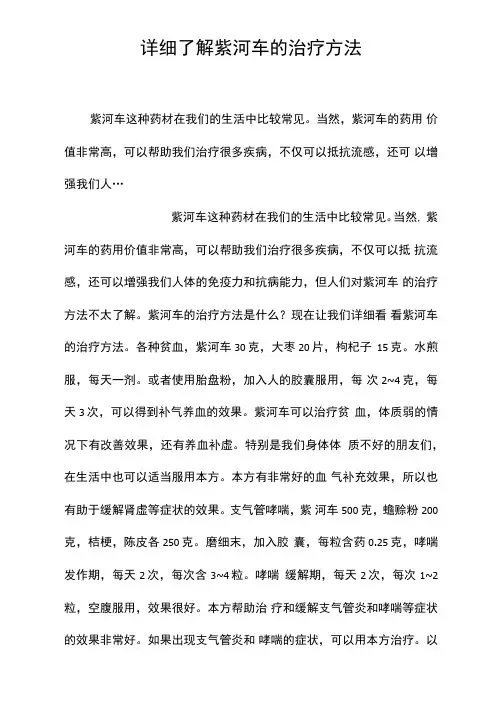 详细了解紫河车的治疗方法

紫河车这种药材在我们的生活中比较常见。当然，紫河车的药用 价值非常高，可以帮助我们治疗很多疾病，不仅可以抵抗流感，还可 以增强我们人…

紫河车这种药材在我们的生活中比较常见。当然，紫河车的药用价值非常高，可以帮助我们治疗很多疾病，不仅可以抵 抗流感，还可以增强我们人体的免疫力和抗病能力，但人们对紫河车 的治疗方法不太了解。紫河车的治疗方法是什么？现在让我们详细看 看紫河车的治疗方法。各种贫血，紫河车 30 克，大枣 20 片，枸杞子 15 克。水煎服，每天一剂。或者使用胎盘粉，加入人的胶囊服用，每 次 2~4 克，每天 3 次，可以得到补气养血的效果。紫河车可以治疗贫 血，体质弱的情况下有改善效果，还有养血补虚。特别是我们身体体 质不好的朋友们，在生活中也可以适当服用本方。本方有非常好的血 气补充效果，所以也有助于缓解肾虚等症状的效果。支气管哮喘，紫 河车 500 克，蟾蜍粉 200 克，桔梗，陈皮各 250 克。磨细末，加入胶 囊，每粒含药 0.25 克，哮喘发作期，每天 2 次，每次含 3~4 粒。哮喘 缓解期，每天 2 次，每次 1~2 粒，空腹服用，效果很好。本方帮助治 疗和缓解支气管炎和哮喘等症状的效果非常好。如果出现支气管炎和 哮喘的症状，可以用本方治疗。以